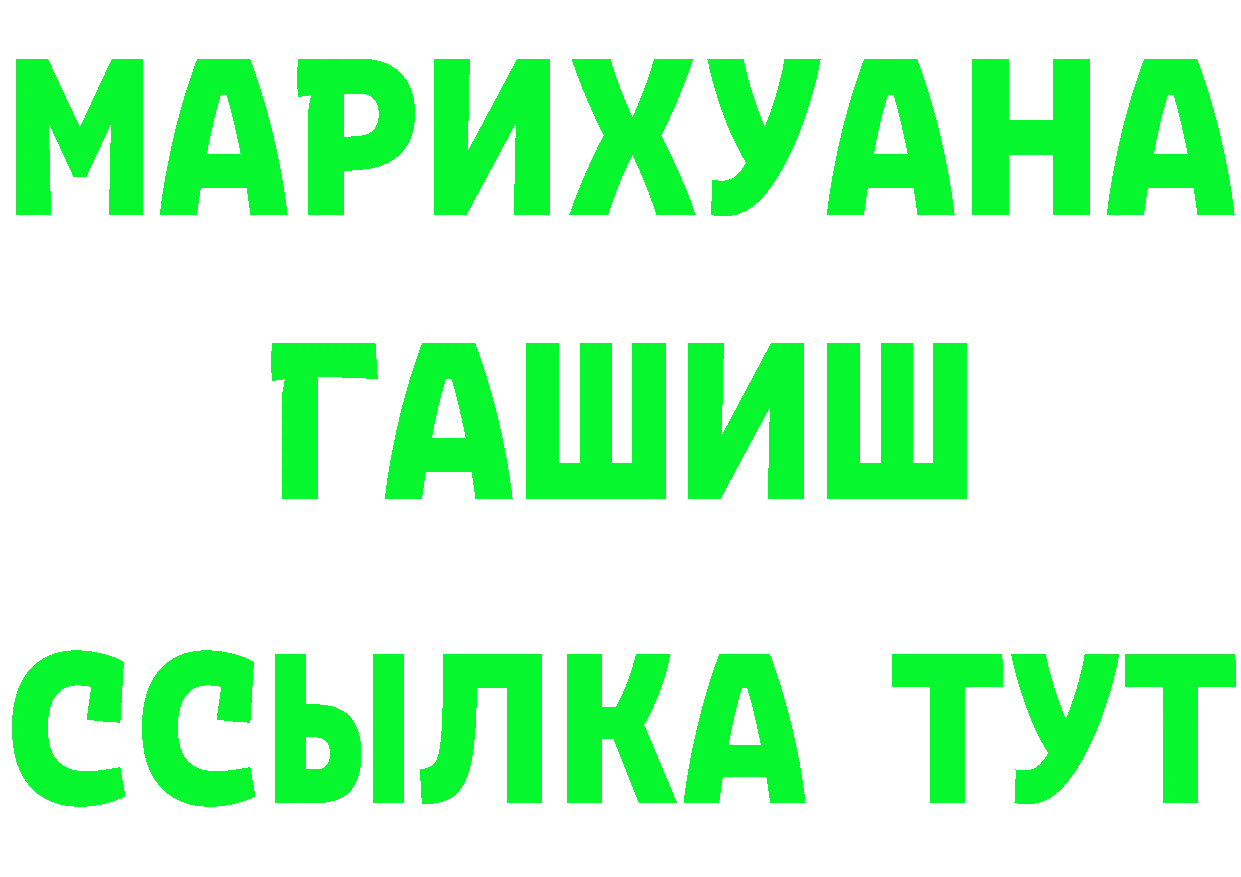 МАРИХУАНА
ГАШИШ
ССЫЛКА ТУТ